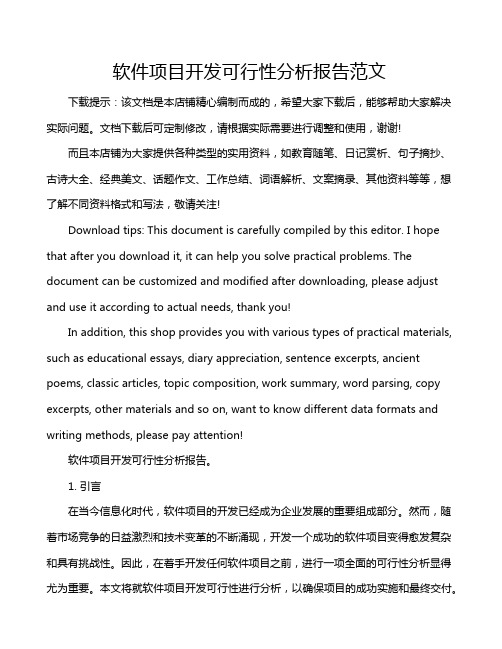 软件项目开发可行性分析报告范文

下载提示：该文档是本店铺精心编制而成的，希望大家下载后，能够帮助大家解决实际问题。文档下载后可定制修改，请根据实际需要进行调整和使用，谢谢!

而且本店铺为大家提供各种类型的实用资料，如教育随笔、日记赏析、句子摘抄、古诗大全、经典美文、话题作文、工作总结、词语解析、文案摘录、其他资料等等，想了解不同资料格式和写法，敬请关注!

Download tips: This document is carefully compiled by this editor. I hope that after you download it, it can help you solve practical problems. The document can be customized and modified after downloading, please adjust and use it according to actual needs, thank you!

In addition, this shop provides you with various types of practical materials, such as educational essays, diary appreciation, sentence excerpts, ancient poems, classic articles, topic composition, work summary, word parsing, copy excerpts, other materials and so on, want to know different data formats and writing methods, please pay attention!

软件项目开发可行性分析报告。

1. 引言

在当今信息化时代，软件项目的开发已经成为企业发展的重要组成部分。然而，随着市场竞争的日益激烈和技术变革的不断涌现，开发一个成功的软件项目变得愈发复杂和具有挑战性。因此，在着手开发任何软件项目之前，进行一项全面的可行性分析显得尤为重要。本文将就软件项目开发可行性进行分析，以确保项目的成功实施和最终交付。